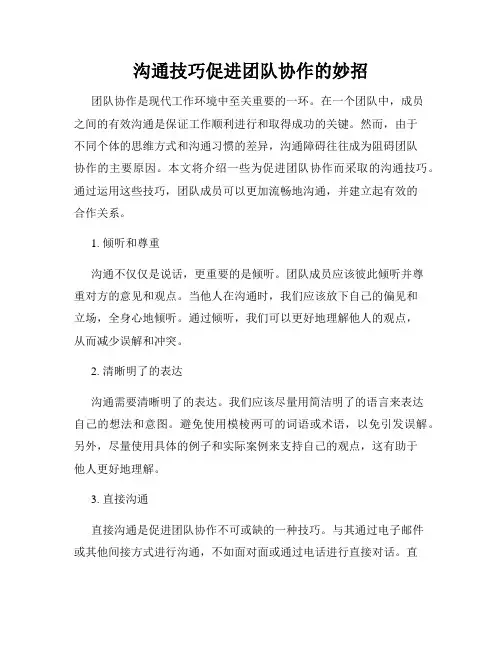 沟通技巧促进团队协作的妙招

团队协作是现代工作环境中至关重要的一环。在一个团队中，成员之间的有效沟通是保证工作顺利进行和取得成功的关键。然而，由于不同个体的思维方式和沟通习惯的差异，沟通障碍往往成为阻碍团队协作的主要原因。本文将介绍一些为促进团队协作而采取的沟通技巧。通过运用这些技巧，团队成员可以更加流畅地沟通，并建立起有效的合作关系。

1. 倾听和尊重

沟通不仅仅是说话，更重要的是倾听。团队成员应该彼此倾听并尊重对方的意见和观点。当他人在沟通时，我们应该放下自己的偏见和立场，全身心地倾听。通过倾听，我们可以更好地理解他人的观点，从而减少误解和冲突。

2. 清晰明了的表达

沟通需要清晰明了的表达。我们应该尽量用简洁明了的语言来表达自己的想法和意图。避免使用模棱两可的词语或术语，以免引发误解。另外，尽量使用具体的例子和实际案例来支持自己的观点，这有助于他人更好地理解。

3. 直接沟通

直接沟通是促进团队协作不可或缺的一种技巧。与其通过电子邮件或其他间接方式进行沟通，不如面对面或通过电话进行直接对话。直